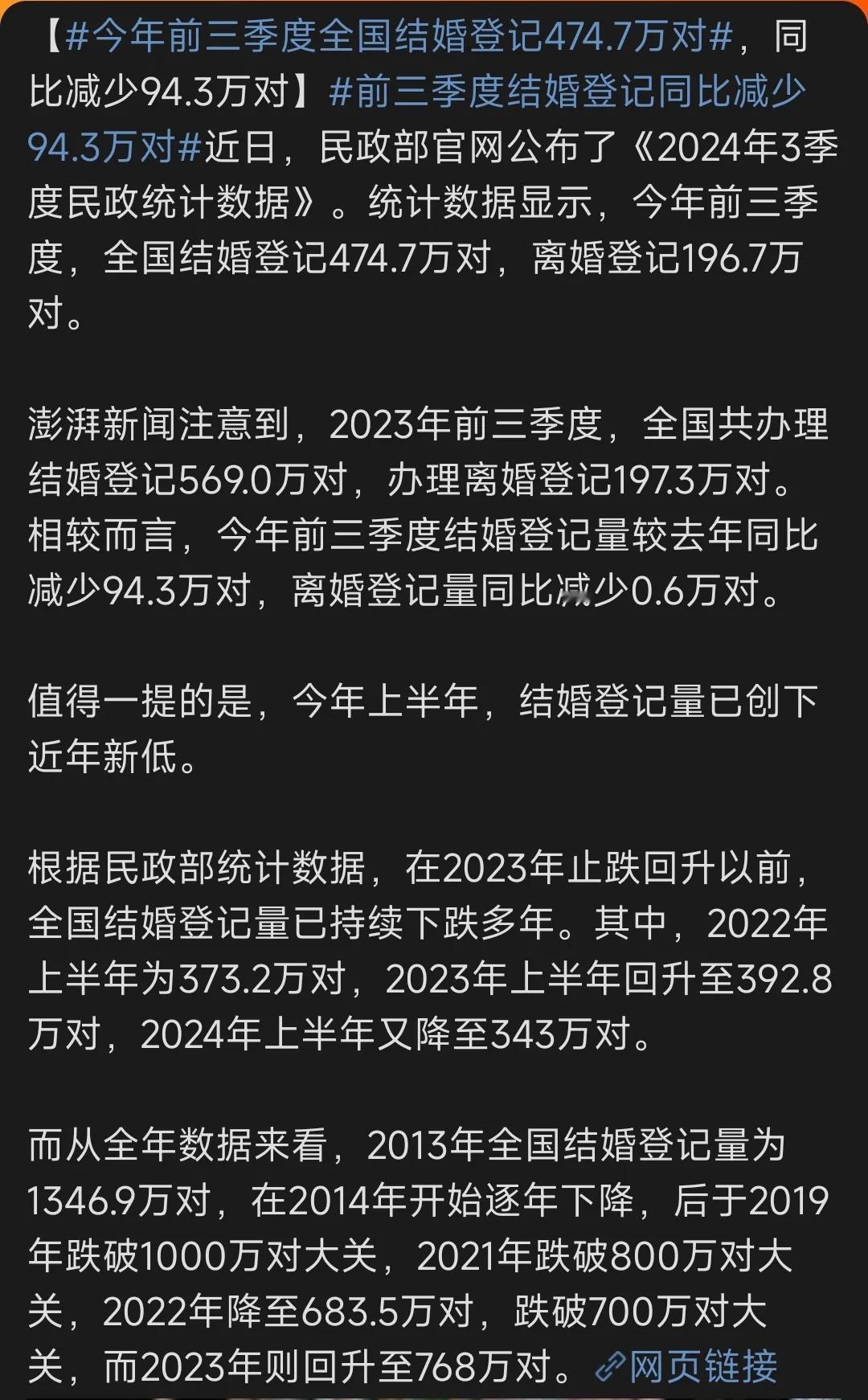 【#今年前三季度全国结婚登记474.7万对#，同比减少94.3万对】#前三季度结婚登记同比减少94.3万对#近日，民政部官网公布了《2024年3季度民政统计数据》。统计数据显示，今年前三季度，全国结婚登记474.7万对，离婚登记196.7万对。

澎湃新闻注意到，2023年前三季度，全国共办理结婚登记569.0万对，办理离婚登记197.3万对。相较而言，今年前三季度结婚登记量较去年同比减少94.3万对，离婚登记量同比减少0.6万对。

值得一提的是，今年上半年，结婚登记量已创下近年新低。

根据民政部统计数据，在2023年止跌回升以前，全国结婚登记量已持续下跌多年。其中，2022年上半年为373.2万对，2023年上半年回升至392.8万对，2024年上半年又降至343万对。

而从全年数据来看，2013年全国结婚登记量为1346.9万对，在2014年开始逐年下降，后于2019年跌破1000万对大关，2021年跌破800万对大关，2022年降至683.5万对，跌破700万对大关，而2023年则回升至768万对。网页链接